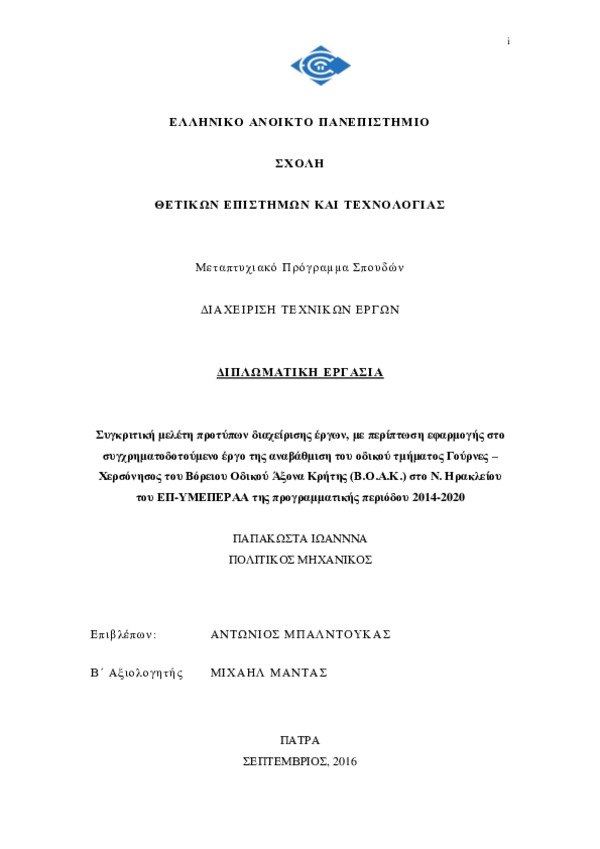 i

ΕΛΛΗΝΙΚΟ ΑΝΟΙΚΤΟ ΠΑΝΕΠΙΣΤΗΜΙΟ

ΣΧΟΛΗ

ΘΕΤΙΚΩΝ ΕΠΙΣΤΗΜΩΝ ΚΑΙ ΤΕΧΝΟΛΟΓΙΑΣ

Μεταπτυχιακό Πρόγραμμα Σπουδών

ΔΙΑΧΕΙΡΙΣΗ ΤΕΧΝΙΚΩΝ ΕΡΓΩΝ

ΔΙΠΛΩΜΑΤΙΚΗ ΕΡΓΑΣΙΑ

Συγκριτική μελέτη προτύπων διαχείρισης έργων, με περίπτωση εφαρμογής στο συγχρηματοδοτούμενο έργο της αναβάθμιση του οδικού τμήματος Γούρνες – Χερσόνησος του Βόρειου Οδικού Άξονα Κρήτης (Β.Ο.Α.Κ.) στο Ν. Ηρακλείου του ΕΠ-ΥΜΕΠΕΡΑΑ της προγραμματικής περιόδου 2014-2020

ΠΑΠΑΚΩΣΤΑ ΙΩΑΝΝΝΑ
ΠΟΛΙΤΙΚΟΣ ΜΗΧΑΝΙΚΟΣ

Επιβλέπων: ΑΝΤΩΝΙΟΣ ΜΠΑΛΝΤΟΥΚΑΣ

Β΄ Αξιολογητής ΜΙΧΑΗΛ ΜΑΝΤΑΣ

ΠΑΤΡΑ
ΣΕΠΤΕΜΒΡΙΟΣ, 2016